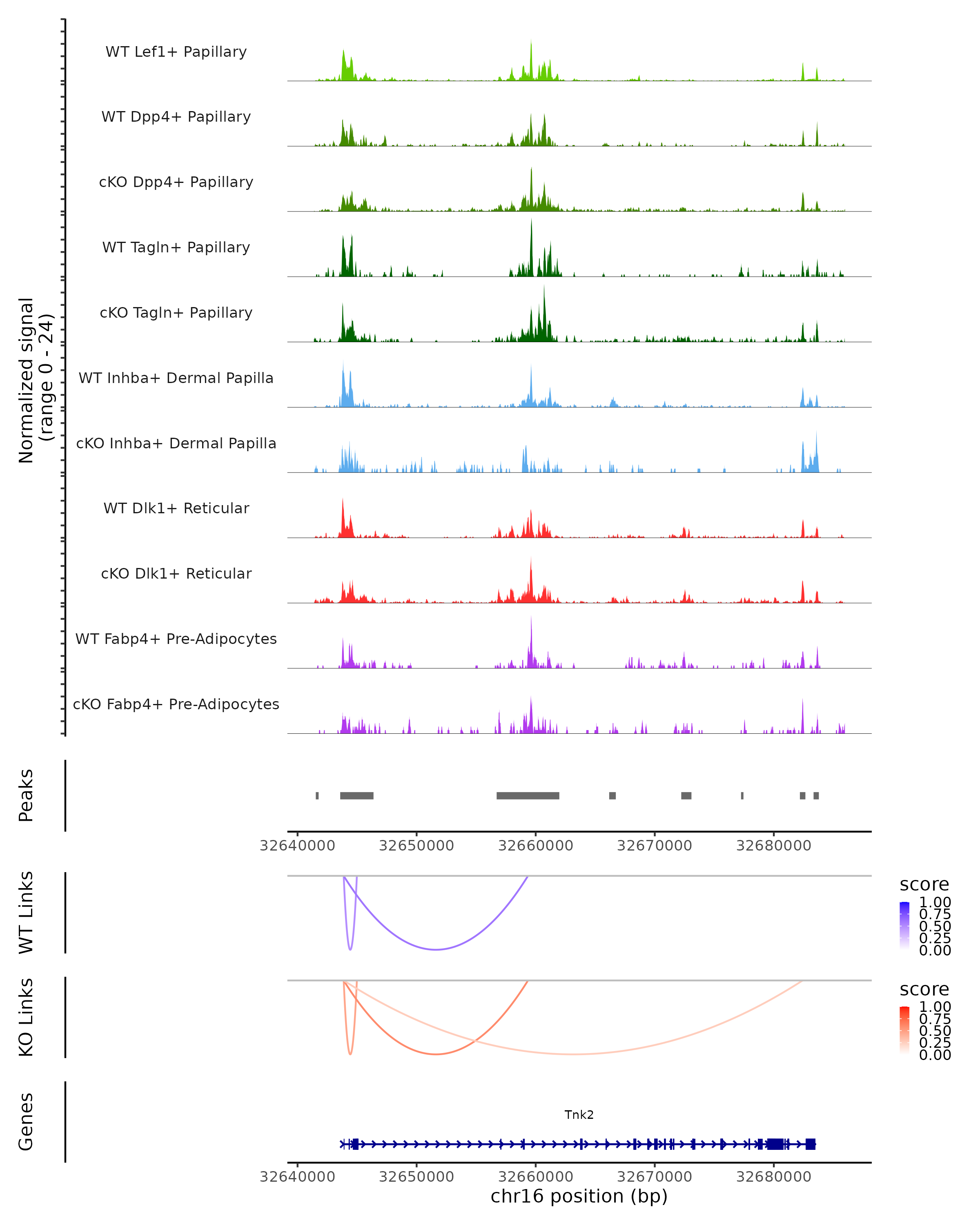 Normalized signal
(range 0 - 24)

WT Lef1+ Papillary

WT Dpp4+ Papillary

cKO Dpp4+ Papillary

WT Tagln+ Papillary

cKO Tagln+ Papillary

WT Inhba+ Dermal Papilla

cKO Inhba+ Dermal Papilla

WT Dlk1+ Reticular

cKO Dlk1+ Reticular

WT Fabp4+ Pre-Adipocytes

cKO Fabp4+ Pre-Adipocytes

Peaks

32640000 32650000 32660000 32670000 32680000

WT Links

score
1.00
0.75
0.50
0.25
0.00

KO Links

score
1.00
0.75
0.50
0.25
0.00

Genes

Tnk2

32640000 32650000 32660000 32670000 32680000
chr16 position (bp)